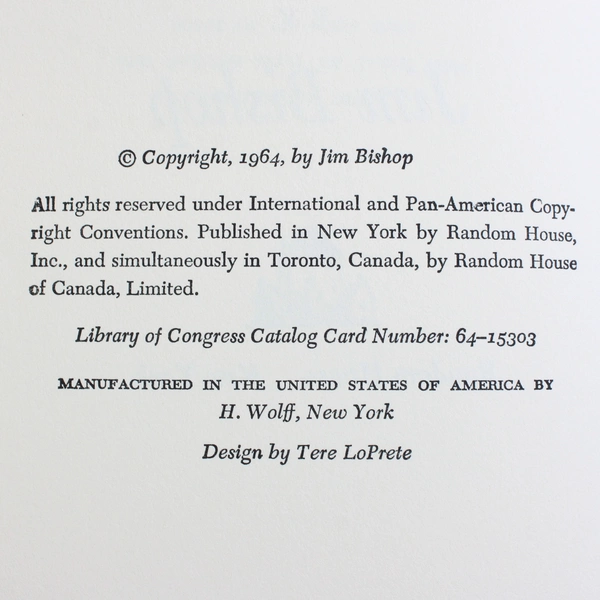 © Copyright, 1964, by Jim Bishop

All rights reserved under International and Pan-American Copyright Conventions. Published in New York by Random House, Inc., and simultaneously in Toronto, Canada, by Random House of Canada, Limited.

Library of Congress Catalog Card Number: 64–15303

MANUFACTURED IN THE UNITED STATES OF AMERICA BY
H. Wolff, New York

Design by Tere LoPrete